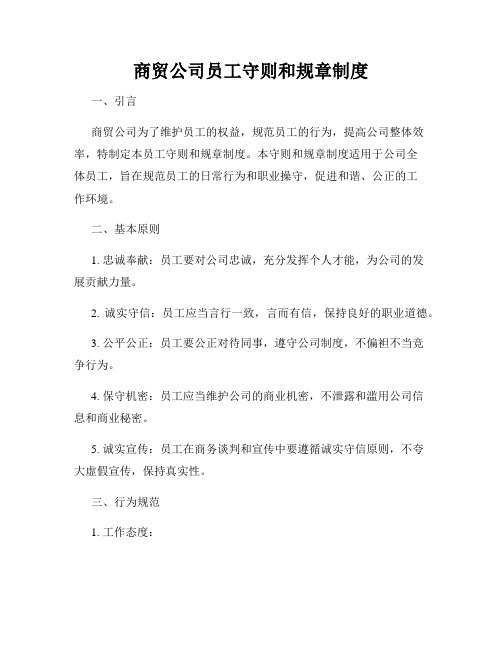 商贸公司员工守则和规章制度

一、引言

商贸公司为了维护员工的权益，规范员工的行为，提高公司整体效率，特制定本员工守则和规章制度。本守则和规章制度适用于公司全体员工，旨在规范员工的日常行为和职业操守，促进和谐、公正的工作环境。

二、基本原则

1. 忠诚奉献：员工要对公司忠诚，充分发挥个人才能，为公司的发展贡献力量。

2. 诚实守信：员工应当言行一致，言而有信，保持良好的职业道德。

3. 公平公正：员工要公正对待同事，遵守公司制度，不偏袒不当竞争行为。

4. 保守机密：员工应当维护公司的商业机密，不泄露和滥用公司信息和商业秘密。

5. 诚实宣传：员工在商务谈判和宣传中要遵循诚实守信原则，不夸大虚假宣传，保持真实性。

三、行为规范

1. 工作态度：